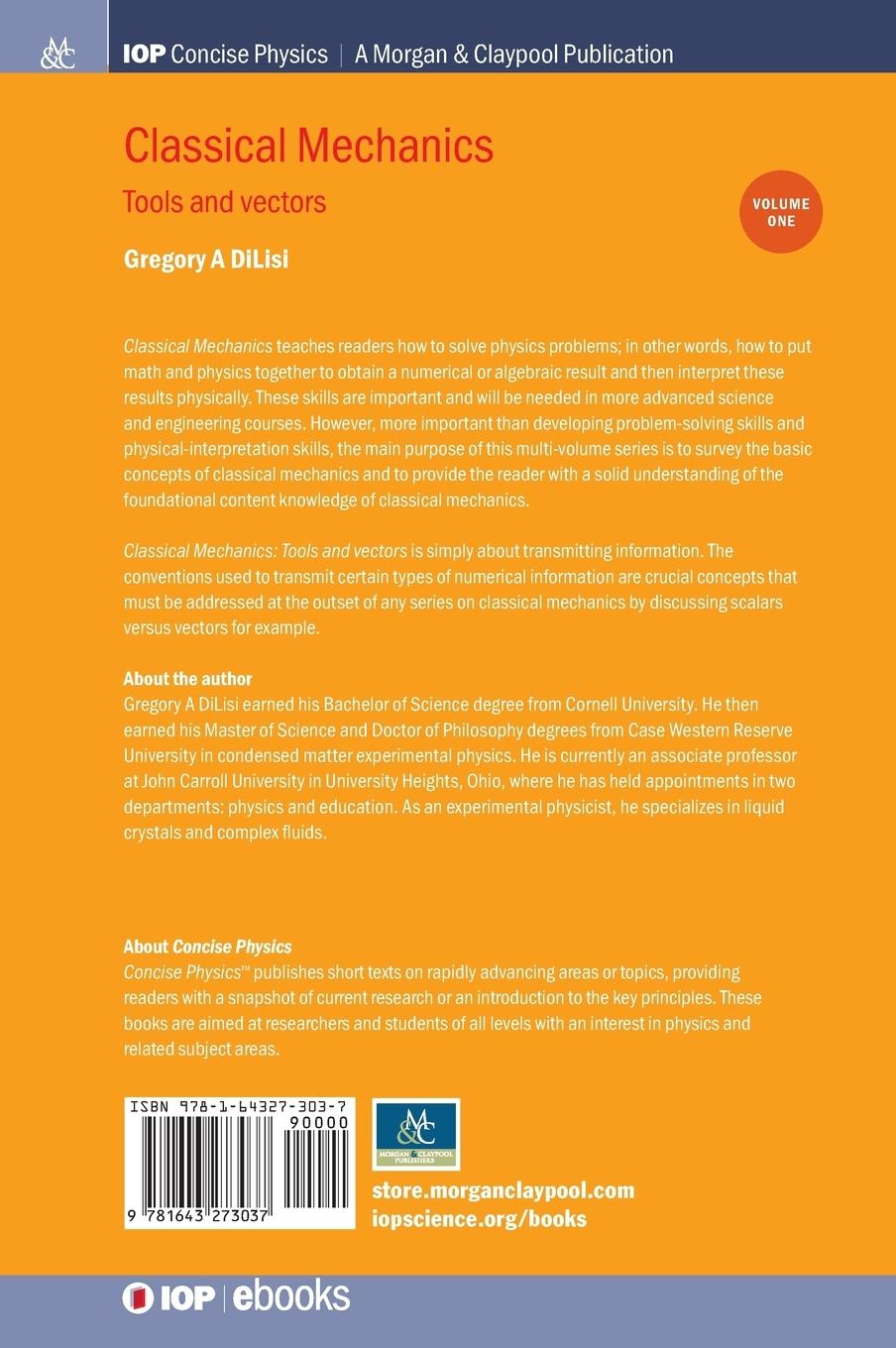 M&C

IOP Concise Physics | A Morgan & Claypool Publication

Classical Mechanics

Tools and vectors

VOLUME ONE

Gregory A DiLisi

Classical Mechanics teaches readers how to solve physics problems; in other words, how to put math and physics together to obtain a numerical or algebraic result and then interpret these results physically. These skills are important and will be needed in more advanced science and engineering courses. However, more important than developing problem-solving skills and physical-interpretation skills, the main purpose of this multi-volume series is to survey the basic concepts of classical mechanics and to provide the reader with a solid understanding of the foundational content knowledge of classical mechanics.

Classical Mechanics: Tools and vectors is simply about transmitting information. The conventions used to transmit certain types of numerical information are crucial concepts that must be addressed at the outset of any series on classical mechanics by discussing scalars versus vectors for example.

About the author
Gregory A DiLisi earned his Bachelor of Science degree from Cornell University. He then earned his Master of Science and Doctor of Philosophy degrees from Case Western Reserve University in condensed matter experimental physics. He is currently an associate professor at John Carroll University in University Heights, Ohio, where he has held appointments in two departments: physics and education. As an experimental physicist, he specializes in liquid crystals and complex fluids.

About Concise Physics
Concise Physics™ publishes short texts on rapidly advancing areas or topics, providing readers with a snapshot of current research or an introduction to the key principles. These books are aimed at researchers and students of all levels with an interest in physics and related subject areas.

ISBN 978-1-64327-303-7
90000
9 781643 273037

M&C
MORGAN & CLAYPOOL PUBLISHERS

store.morganclaypool.com
iopscience.org/books

IOP | ebooks